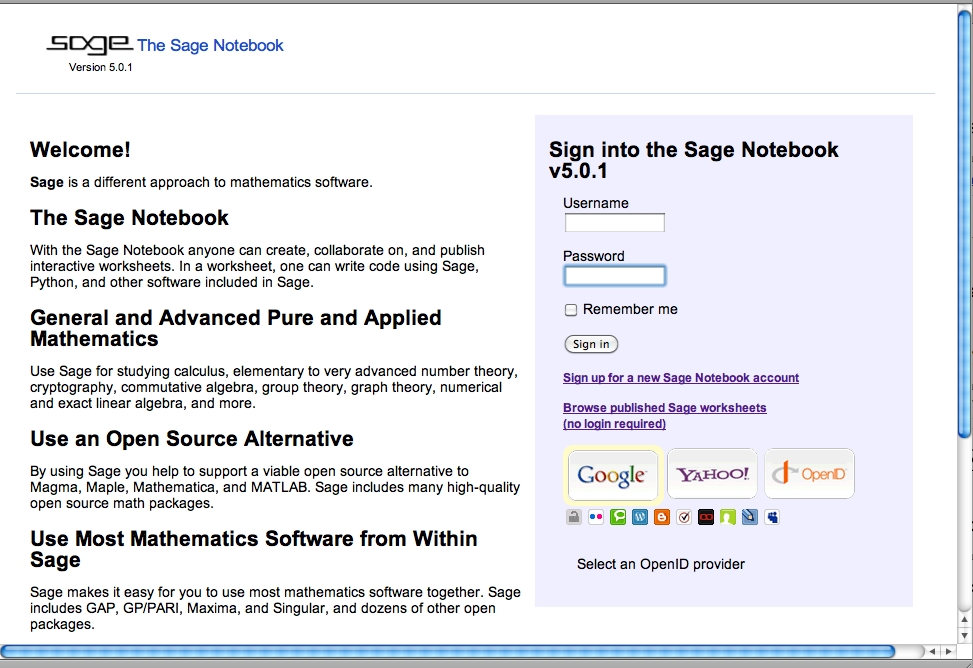 sage The Sage Notebook
Version 5.0.1

Welcome!

Sage is a different approach to mathematics software.

The Sage Notebook

With the Sage Notebook anyone can create, collaborate on, and publish interactive worksheets. In a worksheet, one can write code using Sage, Python, and other software included in Sage.

General and Advanced Pure and Applied Mathematics

Use Sage for studying calculus, elementary to very advanced number theory, cryptography, commutative algebra, group theory, graph theory, numerical and exact linear algebra, and more.

Use an Open Source Alternative

By using Sage you help to support a viable open source alternative to Magma, Maple, Mathematica, and MATLAB. Sage includes many high-quality open source math packages.

Use Most Mathematics Software from Within Sage

Sage makes it easy for you to use most mathematics software together. Sage includes GAP, GP/PARI, Maxima, and Singular, and dozens of other open packages.

Sign into the Sage Notebook v5.0.1

Username

Password

Remember me

Sign in

Sign up for a new Sage Notebook account

Browse published Sage worksheets (no login required)

Google
YAHOO!
OpenID

Select an OpenID provider